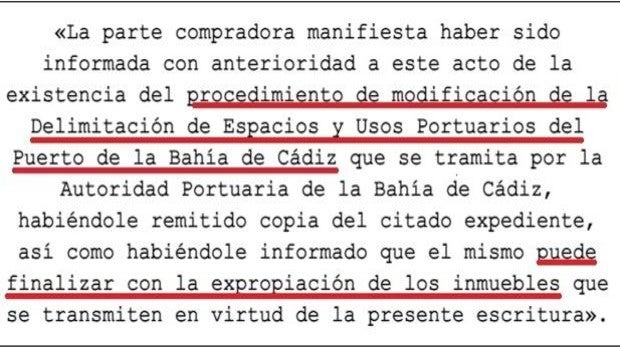 «La parte compradora manifiesta haber sido informada con anterioridad a este acto de la existencia del procedimiento de modificación de la Delimitación de Espacios y Usos Portuarios del Puerto de la Bahía de Cádiz que se tramita por la Autoridad Portuaria de la Bahía de Cádiz, habiéndole remitido copia del citado expediente, así como habiéndole informado que el mismo puede finalizar con la expropiación de los inmuebles que se transmiten en virtud de la presente escritura».